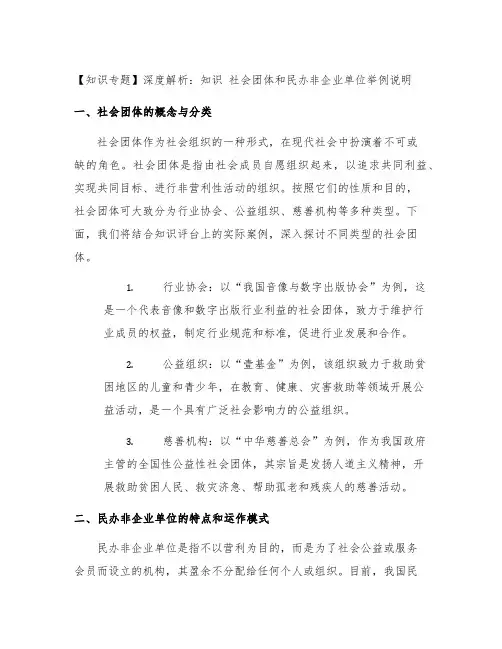 【知识专题】深度解析：知识 社会团体和民办非企业单位举例说明

一、社会团体的概念与分类

社会团体作为社会组织的一种形式，在现代社会中扮演着不可或缺的角色。社会团体是指由社会成员自愿组织起来，以追求共同利益、实现共同目标、进行非营利性活动的组织。按照它们的性质和目的，社会团体可大致分为行业协会、公益组织、慈善机构等多种类型。下面，我们将结合知识评台上的实际案例，深入探讨不同类型的社会团体。

1. 行业协会：以“我国音像与数字出版协会”为例，这是一个代表音像和数字出版行业利益的社会团体，致力于维护行业成员的权益，制定行业规范和标准，促进行业发展和合作。

2. 公益组织：以“壹基金”为例，该组织致力于救助贫困地区的儿童和青少年，在教育、健康、灾害救助等领域开展公益活动，是一个具有广泛社会影响力的公益组织。

3. 慈善机构：以“中华慈善总会”为例，作为我国政府主管的全国性公益性社会团体，其宗旨是发扬人道主义精神，开展救助贫困人民、救灾济急、帮助孤老和残疾人的慈善活动。

二、民办非企业单位的特点和运作模式

民办非企业单位是指不以营利为目的，而是为了社会公益或服务会员而设立的机构，其盈余不分配给任何个人或组织。目前，我国民